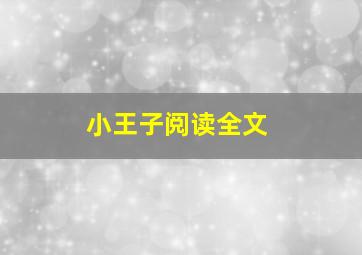 小王子阅读全文